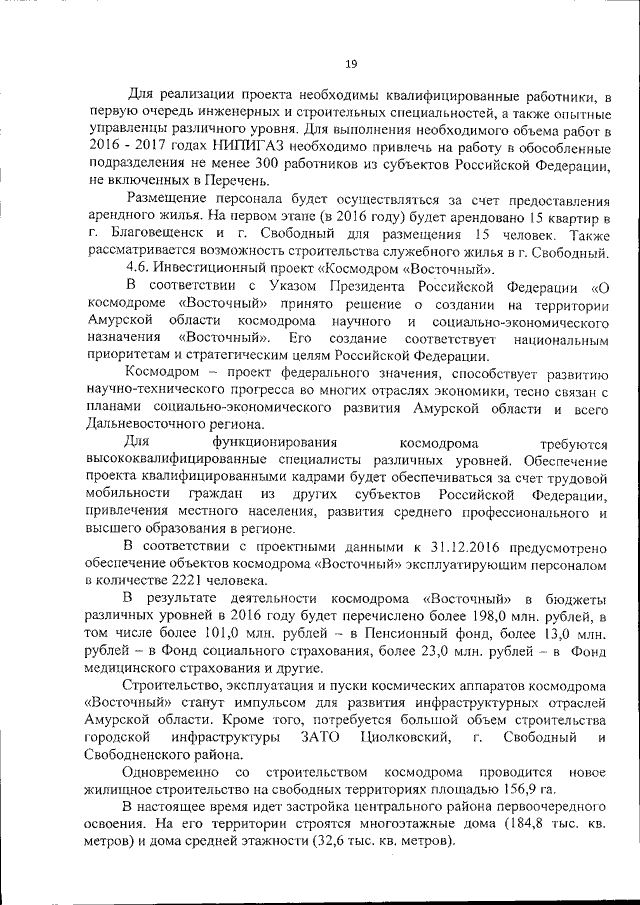 19

Для реализации проекта необходимы квалифицированные работники, в первую очередь инженерных и строительных специальностей, а также опытные управленцы различного уровня. Для выполнения необходимого объема работ в 2016 - 2017 годах НИПИГАЗ необходимо привлечь на работу в обособленные подразделения не менее 300 работников из субъектов Российской Федерации, не включенных в Перечень.

Размещение персонала будет осуществляться за счет предоставления арендного жилья. На первом этапе (в 2016 году) будет арендовано 15 квартир в г. Благовещенск и г. Свободный для размещения 15 человек. Также рассматривается возможность строительства служебного жилья в г. Свободный.

4.6. Инвестиционный проект «Космодром «Восточный».

В соответствии с Указом Президента Российской Федерации «О космодроме «Восточный» принято решение о создании на территории Амурской области космодрома научного и социально-экономического назначения «Восточный». Его создание соответствует национальным приоритетам и стратегическим целям Российской Федерации.

Космодром – проект федерального значения, способствует развитию научно-технического прогресса во многих отраслях экономики, тесно связан с планами социально-экономического развития Амурской области и всего Дальневосточного региона.

Для функционирования космодрома требуются высококвалифицированные специалисты различных уровней. Обеспечение проекта квалифицированными кадрами будет обеспечиваться за счет трудовой мобильности граждан из других субъектов Российской Федерации, привлечения местного населения, развития среднего профессионального и высшего образования в регионе.

В соответствии с проектными данными к 31.12.2016 предусмотрено обеспечение объектов космодрома «Восточный» эксплуатирующим персоналом в количестве 2221 человека.

В результате деятельности космодрома «Восточный» в бюджеты различных уровней в 2016 году будет перечислено более 198,0 млн. рублей, в том числе более 101,0 млн. рублей – в Пенсионный фонд, более 13,0 млн. рублей – в Фонд социального страхования, более 23,0 млн. рублей – в Фонд медицинского страхования и другие.

Строительство, эксплуатация и пуски космических аппаратов космодрома «Восточный» станут импульсом для развития инфраструктурных отраслей Амурской области. Кроме того, потребуется большой объем строительства городской инфраструктуры ЗАТО Циолковский, г. Свободный и Свободненского района.

Одновременно со строительством космодрома проводится новое жилищное строительство на свободных территориях площадью 156,9 га.

В настоящее время идет застройка центрального района первоочередного освоения. На его территории строятся многоэтажные дома (184,8 тыс. кв. метров) и дома средней этажности (32,6 тыс. кв. метров).